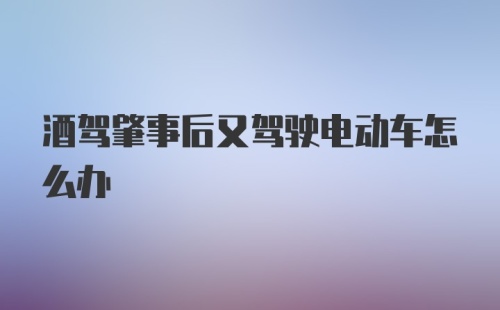 酒驾肇事后又驾驶电动车怎么办